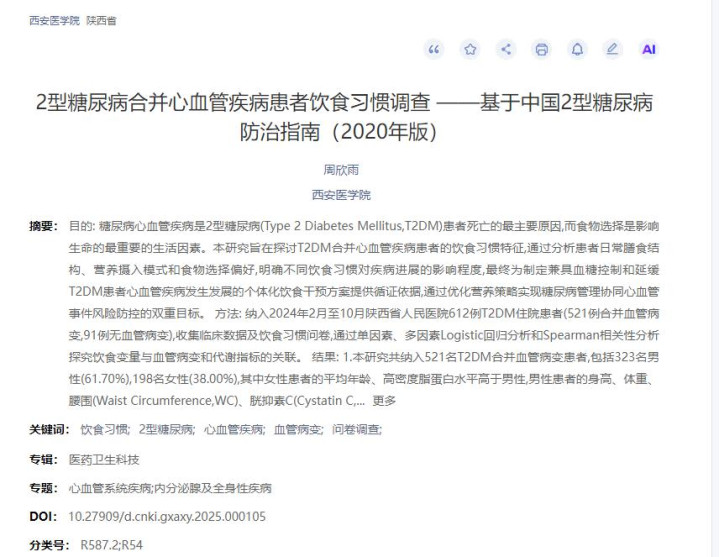 西安医学院 陕西省

AI

2型糖尿病合并心血管疾病患者饮食习惯调查 ——基于中国2型糖尿病防治指南（2020年版）

周欣雨

西安医学院

摘要： 目的: 糖尿病心血管疾病是2型糖尿病(Type 2 Diabetes Mellitus,T2DM)患者死亡的最主要原因,而食物选择是影响生命的最重要的生活因素。本研究旨在探讨T2DM合并心血管疾病患者的饮食习惯特征,通过分析患者日常膳食结构、营养摄入模式和食物选择偏好,明确不同饮食习惯对疾病进展的影响程度,最终为制定兼具血糖控制和延缓T2DM患者心血管疾病发生发展的个体化饮食干预方案提供循证依据,通过优化营养策略实现糖尿病管理协同心血管事件风险防控的双重目标。 方法: 纳入2024年2月至10月陕西省人民医院612例T2DM住院患者(521例合并血管病变,91例无血管病变),收集临床数据及饮食习惯问卷,通过单因素、多因素Logistic回归分析和Spearman相关性分析探究饮食变量与血管病变和代谢指标的关联。 结果: 1.本研究共纳入521名T2DM合并血管病变患者,包括323名男性(61.70%),198名女性(38.00%),其中女性患者的平均年龄、高密度脂蛋白水平高于男性,男性患者的身高、体重、腰围(Waist Circumference,WC)、胱抑素C(Cystatin C,... 更多

关键词： 饮食习惯； 2型糖尿病； 心血管疾病； 血管病变； 问卷调查；

专辑： 医药卫生科技

专题： 心血管系统疾病;内分泌腺及全身性疾病

DOI： 10.27909/d.cnki.gxaxy.2025.000105

分类号： R587.2;R54